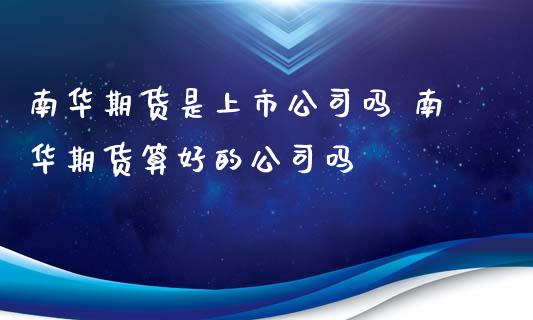 南华期货是上市公司吗 南华期货算好的公司吗